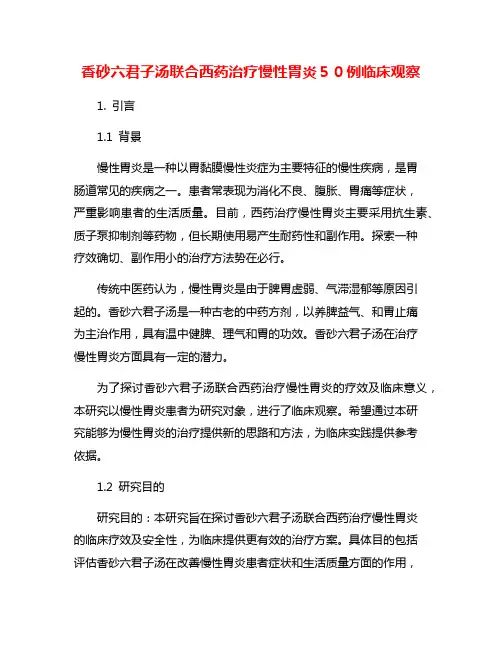 香砂六君子汤联合西药治疗慢性胃炎５０例临床观察

1. 引言

1.1 背景

慢性胃炎是一种以胃黏膜慢性炎症为主要特征的慢性疾病，是胃肠道常见的疾病之一。患者常表现为消化不良、腹胀、胃痛等症状，严重影响患者的生活质量。目前，西药治疗慢性胃炎主要采用抗生素、质子泵抑制剂等药物，但长期使用易产生耐药性和副作用。探索一种疗效确切、副作用小的治疗方法势在必行。

传统中医药认为，慢性胃炎是由于脾胃虚弱、气滞湿郁等原因引起的。香砂六君子汤是一种古老的中药方剂，以养脾益气、和胃止痛为主治作用，具有温中健脾、理气和胃的功效。香砂六君子汤在治疗慢性胃炎方面具有一定的潜力。

为了探讨香砂六君子汤联合西药治疗慢性胃炎的疗效及临床意义，本研究以慢性胃炎患者为研究对象，进行了临床观察。希望通过本研究能够为慢性胃炎的治疗提供新的思路和方法，为临床实践提供参考依据。

1.2 研究目的

研究目的：本研究旨在探讨香砂六君子汤联合西药治疗慢性胃炎的临床疗效及安全性，为临床提供更有效的治疗方案。具体目的包括评估香砂六君子汤在改善慢性胃炎患者症状和生活质量方面的作用，